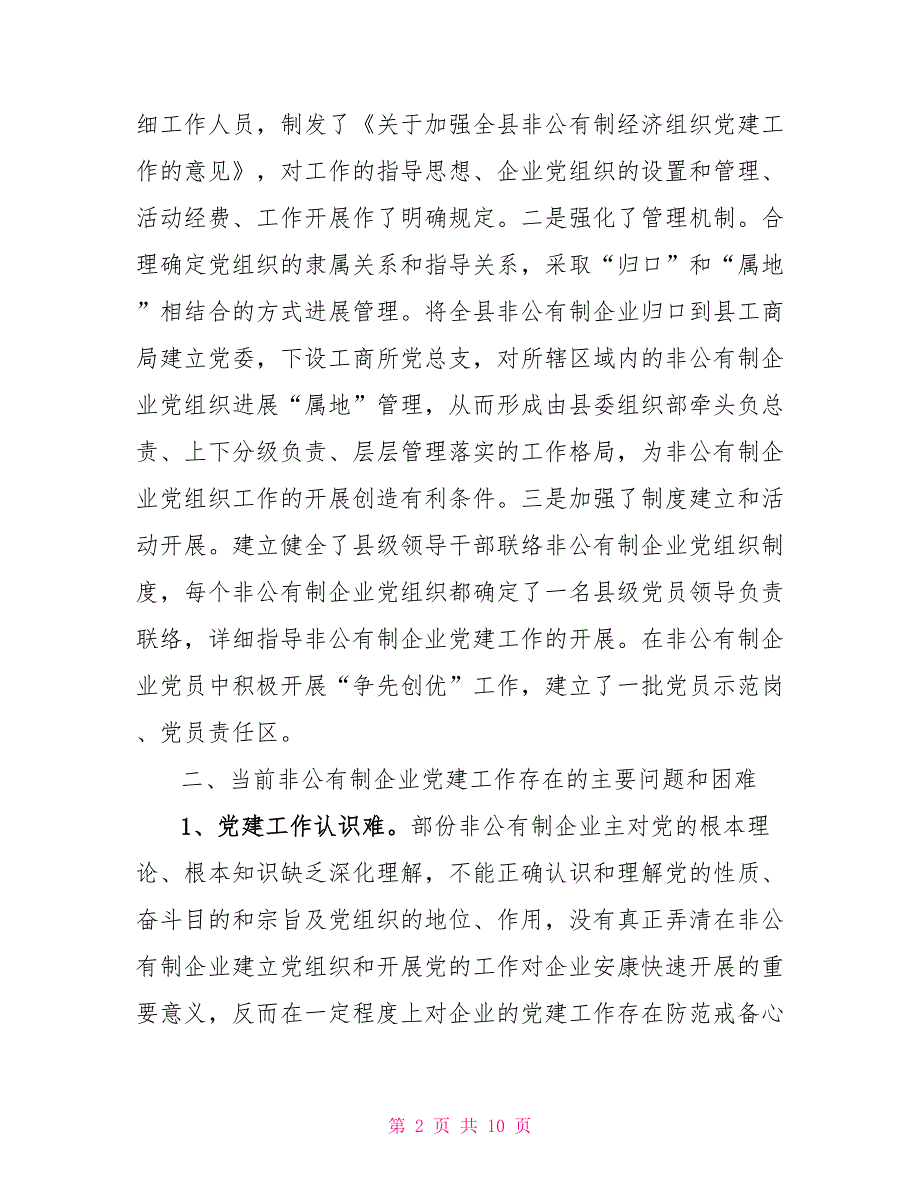 细工作人员，制发了《关于加强全县非公有制经济组织党建工作的意见》，对工作的指导思想、企业党组织的设置和管理、活动经费、工作开展作了明确规定。二是强化了管理机制。合理确定党组织的隶属关系和指导关系，采取“归口”和“属地”相结合的方式进展管理。将全县非公有制企业归口到县工商局建立党委，下设工商所党总支，对所辖区域内的非公有制企业党组织进展“属地”管理，从而形成由县委组织部牵头负总责、上下分级负责、层层管理落实的工作格局，为非公有制企业党组织工作的开展创造有利条件。三是加强了制度建立和活动开展。建立健全了县级领导干部联络非公有制企业党组织制度，每个非公有制企业党组织都确定了一名县级党员领导负责联络，详细指导非公有制企业党建工作的开展。在非公有制企业党员中积极开展“争先创优”工作，建立了一批党员示范岗、党员责任区。

二、当前非公有制企业党建工作存在的主要问题和困难

1、党建工作认识难。部份非公有制企业主对党的根本理论、根本知识缺乏深化理解，不能正确认识和理解党的性质、奋斗目的和宗旨及党组织的地位、作用，没有真正弄清在非公有制企业建立党组织和开展党的工作对企业安康快速开展的重要意义，反而在一定程度上对企业的党建工作存在防范戒备心

第 2 页 共 10 页